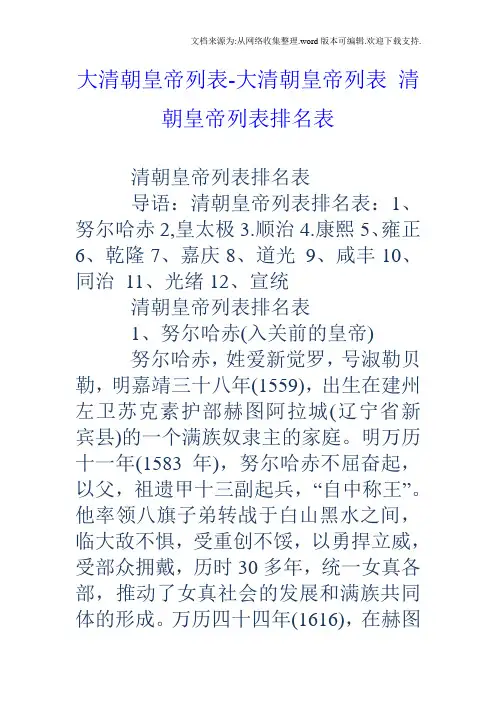 文档来源为:从网络收集整理.word版本可编辑.欢迎下载支持.

大清朝皇帝列表-大清朝皇帝列表 清朝皇帝列表排名表

清朝皇帝列表排名表

导语：清朝皇帝列表排名表：1、努尔哈赤 2,皇太极 3.顺治 4.康熙 5、雍正 6、乾隆 7、嘉庆 8、道光 9、咸丰 10、同治 11、光绪 12、宣统

清朝皇帝列表排名表

1、努尔哈赤(入关前的皇帝)

努尔哈赤，姓爱新觉罗，号淑勒贝勒，明嘉靖三十八年(1559)，出生在建州左卫苏克素护部赫图阿拉城(辽宁省新宾县)的一个满族奴隶主的家庭。明万历十一年(1583 年)，努尔哈赤不屈奋起，以父，祖遗甲十三副起兵，“自中称王”。他率领八旗子弟转战于白山黑水之间，临大敌不惧，受重创不馁，以勇捍立威，受部众拥戴，历时 30 多年，统一女真各部，推动了女真社会的发展和满族共同体的形成。万历四十四年(1616)，在赫图